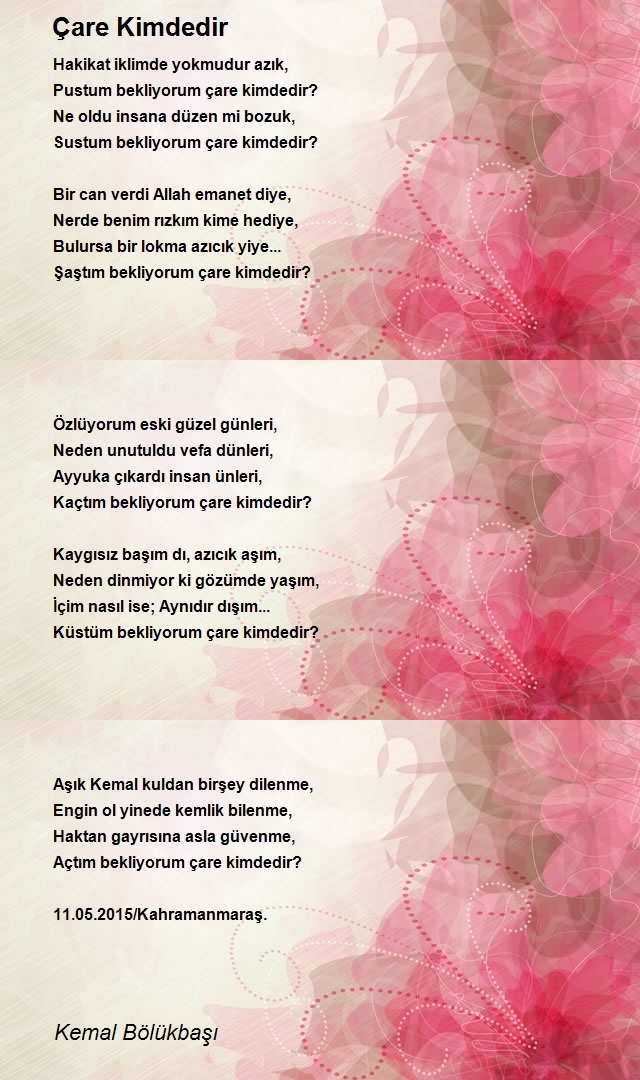 Çare Kimdedir

Hakikat iklimde yokmudur azık,
Pustum bekliyorum çare kimdedir?
Ne oldu insana düzen mi bozuk,
Sustum bekliyorum çare kimdedir?

Bir can verdi Allah emanet diye,
Nerde benim rızkım kime hediye,
Bulursa bir lokma azıcık yiye...
Şaştım bekliyorum çare kimdedir?

Özlüyorum eski güzel günleri,
Neden unutuldu vefa dünleri,
Ayyuka çıkardı insan ünleri,
Kaçtım bekliyorum çare kimdedir?

Kaygısız başım dı, azıcık aşım,
Neden dinmiyor ki gözümde yaşım,
İçim nasıl ise; Aynıdır dışım...
Küstüm bekliyorum çare kimdedir?

Aşık Kemal kuldan birşey dilenme,
Engin ol yinede kemlik bilenme,
Haktan gayrısına asla güvenme,
Açtım bekliyorum çare kimdedir?

11.05.2015/Kahramanmaraş.

Kemal Bölükbaşı